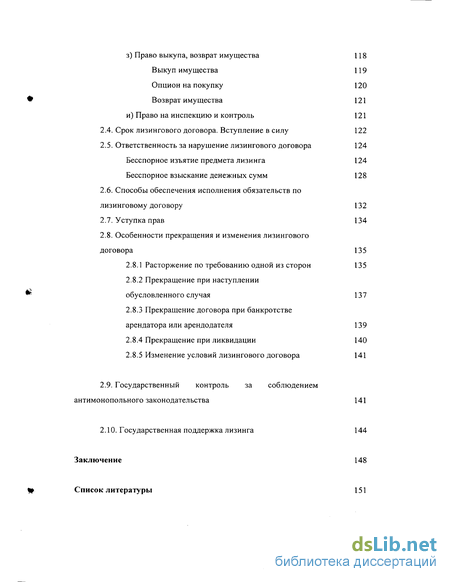 з) Право выкупа, возврат имущества 118
Выкуп имущества 119
Опцион на покупку 120
Возврат имущества 121
и) Право на инспекцию и контроль 121
2.4. Срок лизингового договора. Вступление в силу 122
2.5. Ответственность за нарушение лизингового договора 124
Бесспорное изъятие предмета лизинга 124
Бесспорное взыскание денежных сумм 128
2.6. Способы обеспечения исполнения обязательств по лизинговому договору 132
2.7. Уступка прав 134
2.8. Особенности прекращения и изменения лизингового договора 135
2.8.1 Расторжение по требованию одной из сторон 135
2.8.2 Прекращение при наступлении обусловленного случая 137
2.8.3 Прекращение договора при банкротстве арендатора или арендодателя 139
2.8.4 Прекращение при ликвидации 140
2.8.5 Изменение условий лизингового договора 141

2.9. Государственный контроль за соблюдением антимонопольного законодательства 141

2.10. Государственная поддержка лизинга 144

Заключение 148

Список литературы 151

dsLib.net
библиотека диссертаций